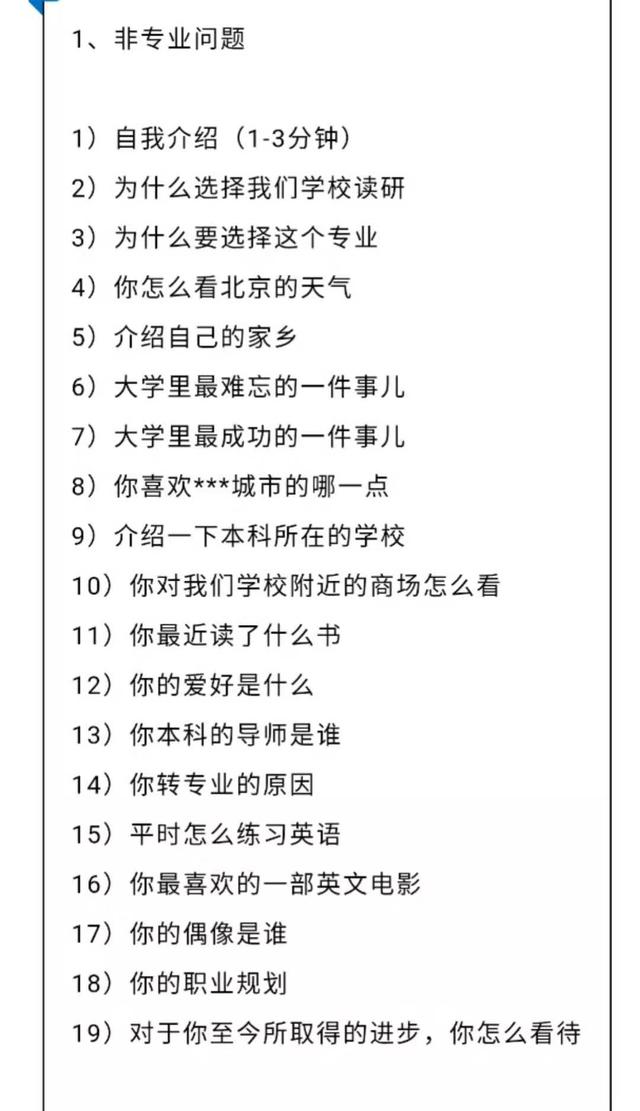 1、非专业问题

1）自我介绍（1-3分钟）
2）为什么选择我们学校读研
3）为什么要选择这个专业
4）你怎么看北京的天气
5）介绍自己的家乡
6）大学里最难忘的一件事儿
7）大学里最成功的一件事儿
8）你喜欢***城市的哪一点
9）介绍一下本科所在的学校
10）你对我们学校附近的商场怎么看
11）你最近读了什么书
12）你的爱好是什么
13）你本科的导师是谁
14）你转专业的原因
15）平时怎么练习英语
16）你最喜欢的一部英文电影
17）你的偶像是谁
18）你的职业规划
19）对于你至今所取得的进步，你怎么看待